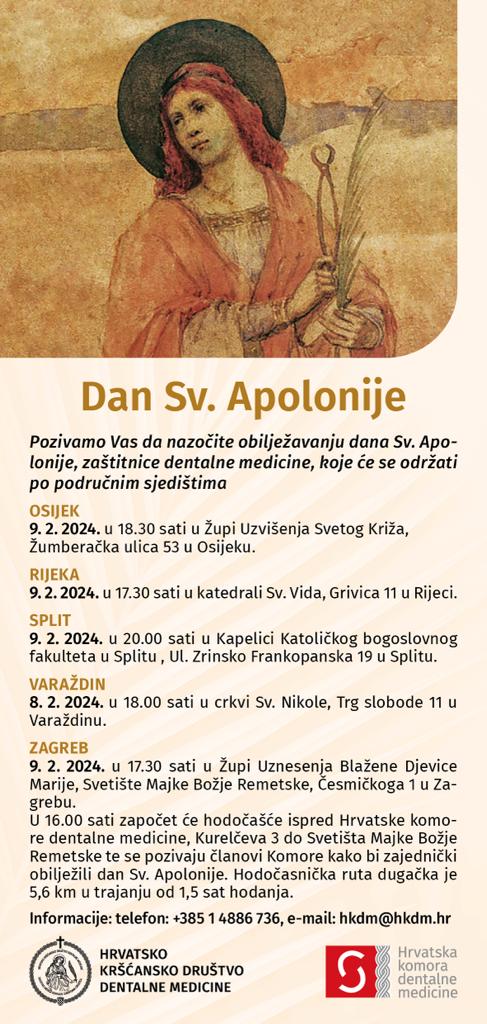 Dan Sv. Apolonije

Pozivamo Vas da nazočite obilježavanju dana Sv. Apolonije, zaštitnice dentalne medicine, koje će se održati po područnim sjedištima

OSIJEK
9. 2. 2024. u 18.30 sati u Župi Uzvišenja Svetog Križa, Žumberačka ulica 53 u Osijeku.

RIJEKA
9. 2. 2024. u 17.30 sati u katedrali Sv. Vida, Grivica 11 u Rijeci.

SPLIT
9. 2. 2024. u 20.00 sati u Kapelici Katoličkog bogoslovnog fakulteta u Splitu , Ul. Zrinsko Frankopanska 19 u Splitu.

VARAŽDIN
8. 2. 2024. u 18.00 sati u crkvi Sv. Nikole, Trg slobode 11 u Varaždinu.

ZAGREB
9. 2. 2024. u 17.30 sati u Župi Uznesenja Blažene Djevice Marije, Svetište Majke Božje Remetske, Česmičkoga 1 u Zagrebu.
U 16.00 sati započet će hodočašće ispred Hrvatske komore dentalne medicine, Kurelčeva 3 do Svetišta Majke Božje Remetske te se pozivaju članovi Komore kako bi zajednički obilježili dan Sv. Apolonije. Hodočasnička ruta dugačka je 5,6 km u trajanju od 1,5 sat hodanja.

Informacije: telefon: +385 1 4886 736, e-mail: hkdm@hkdm.hr

HRVATSKO KRŠĆANSKO DRUŠTVO DENTALNE MEDICINE

Hrvatska komora dentalne medicine